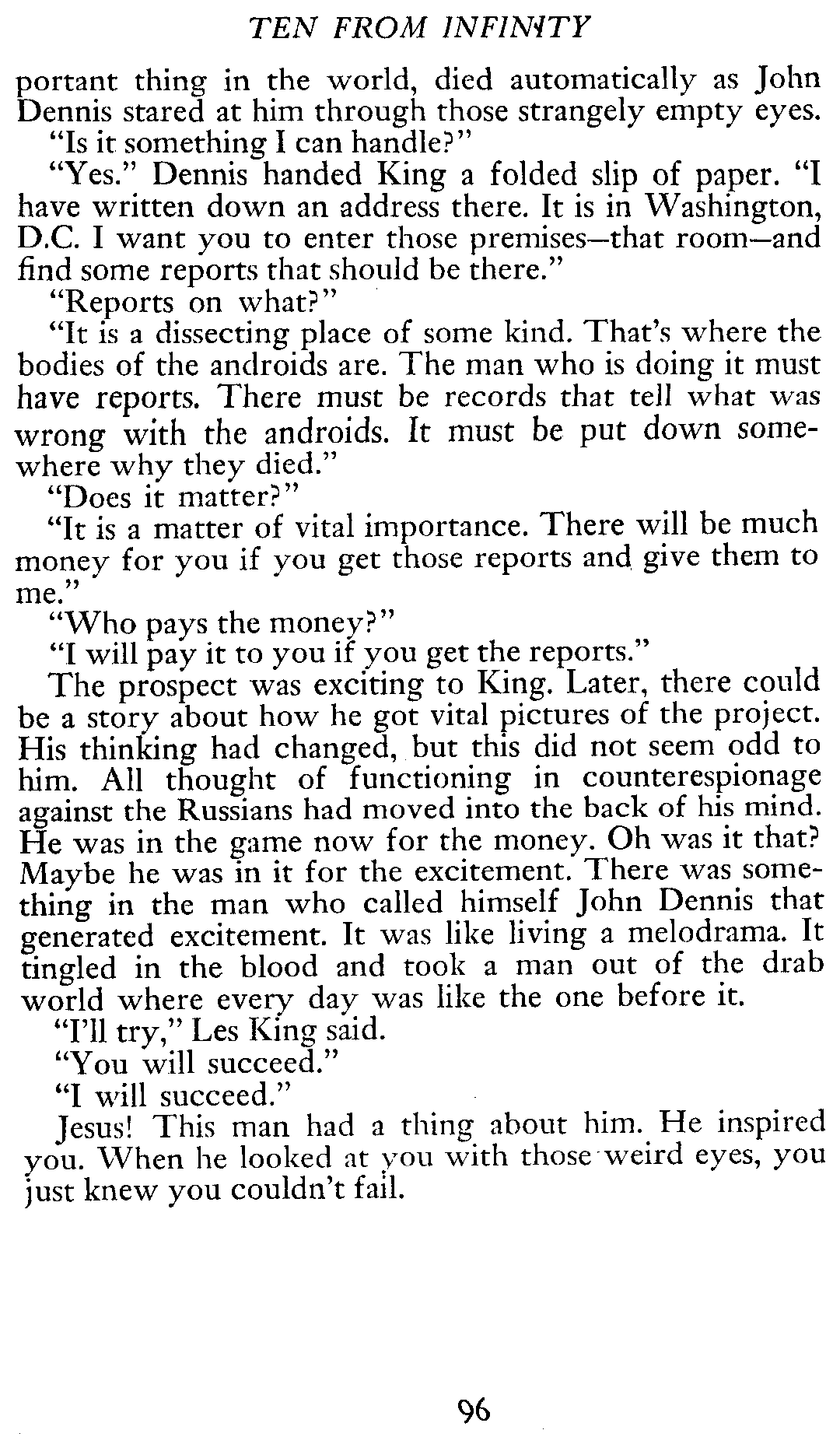 TEN FROM INFINITY

portant thing in the world, died automatically as John Dennis stared at him through those strangely empty eyes.

"Is it something I can handle?"

"Yes." Dennis handed King a folded slip of paper. "I have written down an address there. It is in Washington, D.C. I want you to enter those premises—that room—and find some reports that should be there."

"Reports on what?"

"It is a dissecting place of some kind. That's where the bodies of the androids are. The man who is doing it must have reports. There must be records that tell what was wrong with the androids. It must be put down somewhere why they died."

"Does it matter?"

"It is a matter of vital importance. There will be much money for you if you get those reports and give them to me."

"Who pays the money?"

"I will pay it to you if you get the reports."

The prospect was exciting to King. Later, there could be a story about how he got vital pictures of the project. His thinking had changed, but this did not seem odd to him. All thought of functioning in counterespionage against the Russians had moved into the back of his mind. He was in the game now for the money. Oh was it that? Maybe he was in it for the excitement. There was something in the man who called himself John Dennis that generated excitement. It was like living a melodrama. It tingled in the blood and took a man out of the drab world where every day was like the one before it.

"I'll try," Les King said.

"You will succeed."

"I will succeed."

Jesus! This man had a thing about him. He inspired you. When he looked at you with those weird eyes, you just knew you couldn't fail.

96